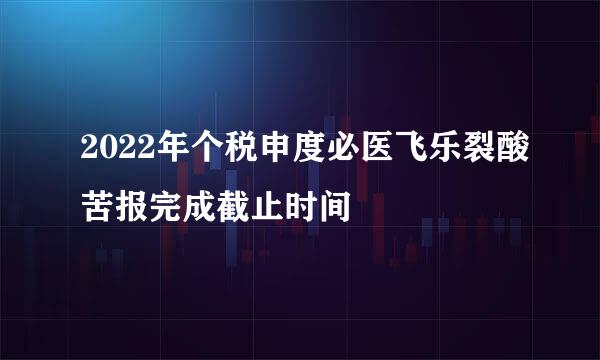 2022年个税申度必医飞乐裂酸苦报完成截止时间